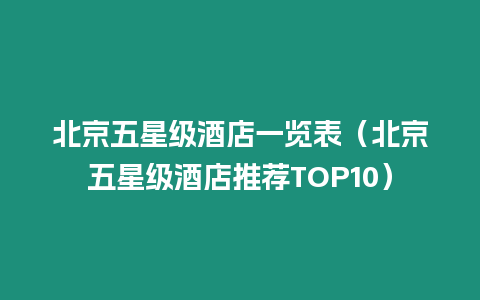 北京五星级酒店一览表（北京五星级酒店推荐TOP10）